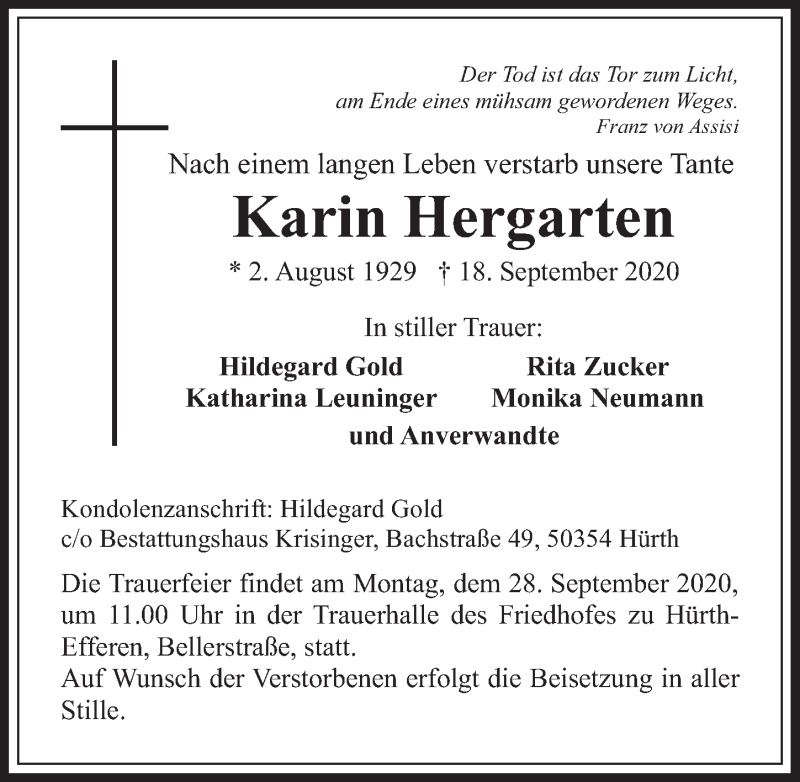 Der Tod ist das Tor zum Licht,
am Ende eines mühsam gewordenen Weges.
Franz von Assisi

Nach einem langen Leben verstarb unsere Tante

Karin Hergarten

* 2. August 1929 † 18. September 2020

In stiller Trauer:

Hildegard Gold
Katharina Leuninger

Rita Zucker
Monika Neumann

und Anverwandte

Kondolenzanschrift: Hildegard Gold
c/o Bestattungshaus Krisinger, Bachstraße 49, 50354 Hürth

Die Trauerfeier findet am Montag, dem 28. September 2020, um 11.00 Uhr in der Trauerhalle des Friedhofes zu Hürth-Efferen, Bellerstraße, statt.
Auf Wunsch der Verstorbenen erfolgt die Beisetzung in aller Stille.